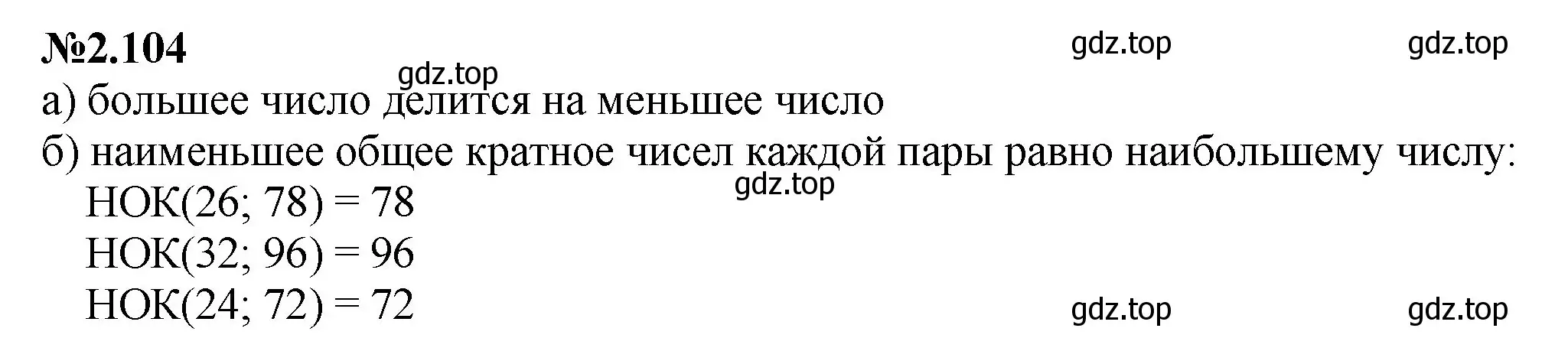 №2.104 gdz.top gdz.top

gdz.top
а) большее число делится на меньшее число
б) наименьшее общее кратное чисел каждой пары равно наибольшему числу:
gdz.top
НОК(26; 78) = 78
НОК(32; 96) = 96
НОК(24; 72) = 72 gdz.top gdz.top